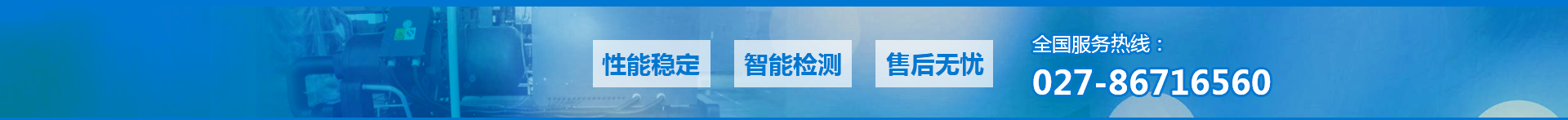 性能稳定 智能检测 售后无忧

全国服务热线：
027-86716560